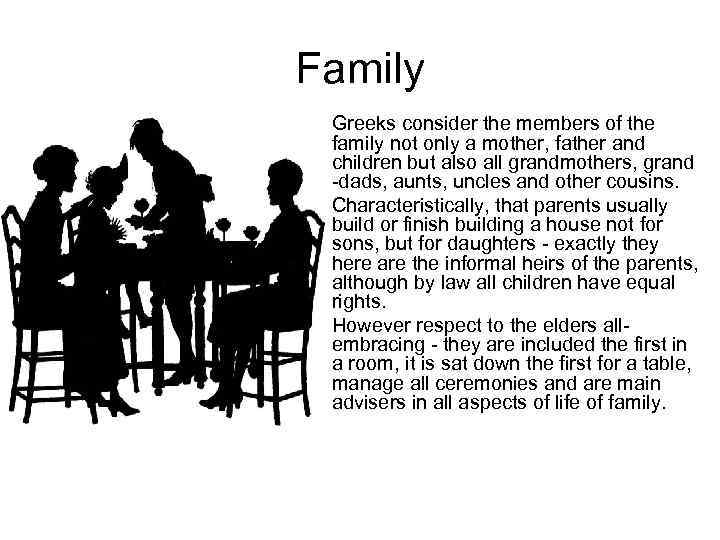 Family

Greeks consider the members of the family not only a mother, father and children but also all grandmothers, grand -dads, aunts, uncles and other cousins.

Characteristically, that parents usually build or finish building a house not for sons, but for daughters - exactly they here are the informal heirs of the parents, although by law all children have equal rights.

However respect to the elders all-embracing - they are included the first in a room, it is sat down the first for a table, manage all ceremonies and are main advisers in all aspects of life of family.